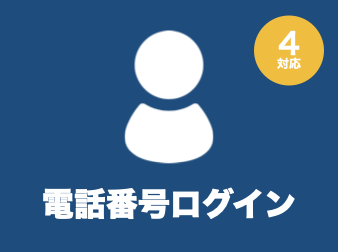 4
対応

電話番号ログイン